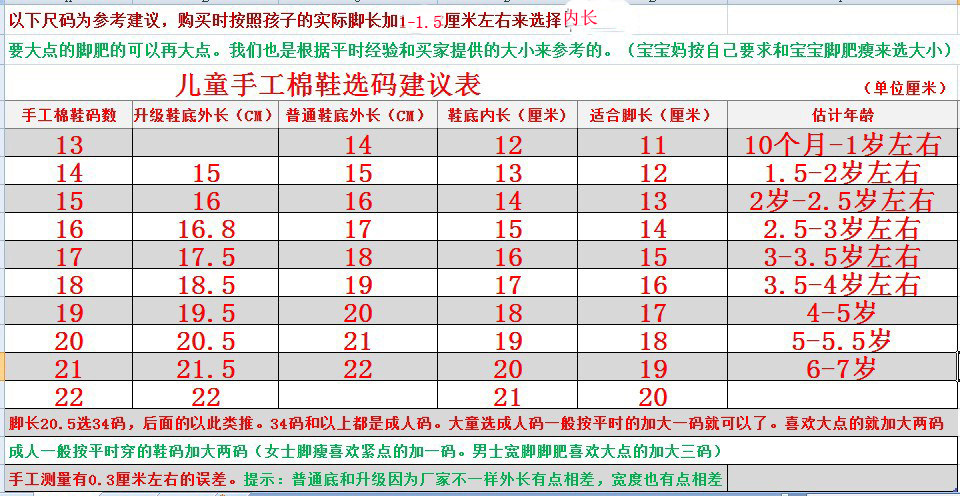 以下尺码为参考建议，购买时按照孩子的实际脚长加1-1.5厘米左右来选择内长

要大点的脚肥的可以再大点。我们也是根据平时经验和买家提供的大小来参考的。（宝宝妈按自己要求和宝宝脚肥瘦来选大小）

儿童手工棉鞋选码建议表

（单位厘米）

| 手工棉鞋码数 | 升级鞋底外长（CM） | 普通鞋底外长（CM） | 鞋底内长（厘米） | 适合脚长（厘米） | 估计年龄 |
|---|---|---|---|---|---|
| 13 | | 14 | 12 | 11 | 10个月-1岁左右 |
| 14 | 15 | 15 | 13 | 12 | 1.5-2岁左右 |
| 15 | 16 | 16 | 14 | 13 | 2岁-2.5岁左右 |
| 16 | 16.8 | 17 | 15 | 14 | 2.5-3岁左右 |
| 17 | 17.5 | 18 | 16 | 15 | 3-3.5岁左右 |
| 18 | 18.5 | 19 | 17 | 16 | 3.5-4岁左右 |
| 19 | 19.5 | 20 | 18 | 17 | 4-5岁 |
| 20 | 20.5 | 21 | 19 | 18 | 5-5.5岁 |
| 21 | 21.5 | 22 | 20 | 19 | 6-7岁 |
| 22 | 22 | | 21 | 20 | |

脚长20.5选34码，后面的以此类推。34码和以上都是成人码。大童选成人码一般按平时的加大一码就可以了。喜欢大点的就加大两码

成人一般按平时穿的鞋码加大两码（女士脚瘦喜欢紧点的加一码。男士宽脚脚肥喜欢大点的加大三码）

手工测量有0.3厘米左右的误差。提示：普通底和升级因为厂家不一样外长有点相差，宽度也有点相差